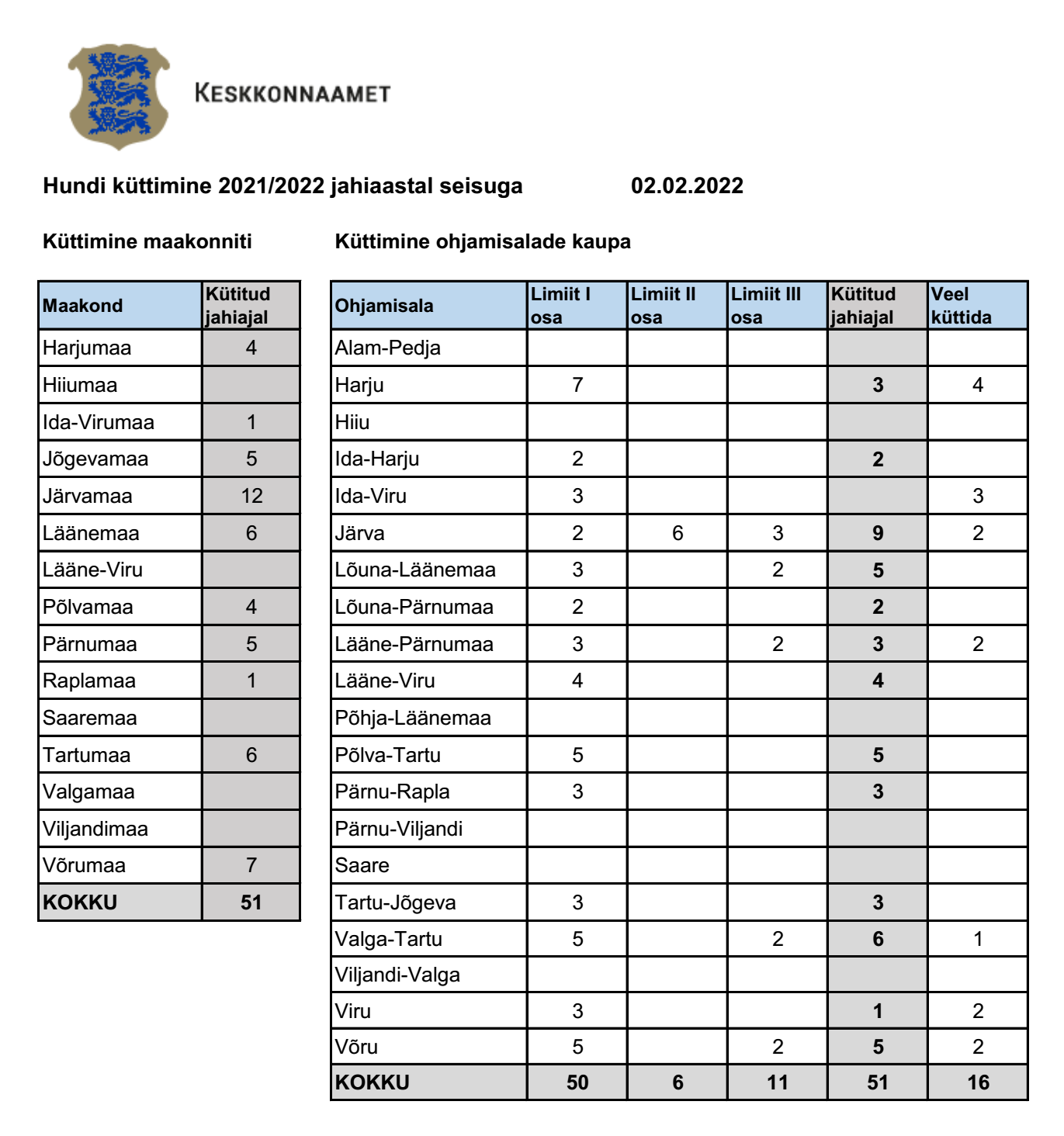 KESKKONNAAMET

Hundi küttimine 2021/2022 jahiaastal seisuga 02.02.2022

Küttimine maakonniti

| Maakond | Kütitud jahiajal |
|---|---|
| Harjumaa | 4 |
| Hiiumaa | |
| Ida-Virumaa | 1 |
| Jõgevamaa | 5 |
| Järvamaa | 12 |
| Läänemaa | 6 |
| Lääne-Viru | |
| Põlvamaa | 4 |
| Pärnumaa | 5 |
| Raplamaa | 1 |
| Saaremaa | |
| Tartumaa | 6 |
| Valgamaa | |
| Viljandimaa | |
| Võrumaa | 7 |
| KOKKU | 51 |

Küttimine ohjamisalade kaupa

| Ohjamisala | Limiit I osa | Limiit II osa | Limiit III osa | Kütitud jahiajal | Veel küttida |
|---|---|---|---|---|---|
| Alam-Pedja | | | | | |
| Harju | 7 | | | 3 | 4 |
| Hiiu | | | | | |
| Ida-Harju | 2 | | | 2 | |
| Ida-Viru | 3 | | | | 3 |
| Järva | 2 | 6 | 3 | 9 | 2 |
| Lõuna-Läänemaa | 3 | | 2 | 5 | |
| Lõuna-Pärnumaa | 2 | | | 2 | |
| Lääne-Pärnumaa | 3 | | 2 | 3 | 2 |
| Lääne-Viru | 4 | | | 4 | |
| Põhja-Läänemaa | | | | | |
| Põlva-Tartu | 5 | | | 5 | |
| Pärnu-Rapla | 3 | | | 3 | |
| Pärnu-Viljandi | | | | | |
| Saare | | | | | |
| Tartu-Jõgeva | 3 | | | 3 | |
| Valga-Tartu | 5 | | 2 | 6 | 1 |
| Viljandi-Valga | | | | | |
| Viru | 3 | | | 1 | 2 |
| Võru | 5 | | 2 | 5 | 2 |
| KOKKU | 50 | 6 | 11 | 51 | 16 |